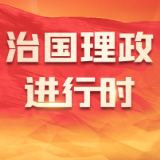 治国理政
进行时